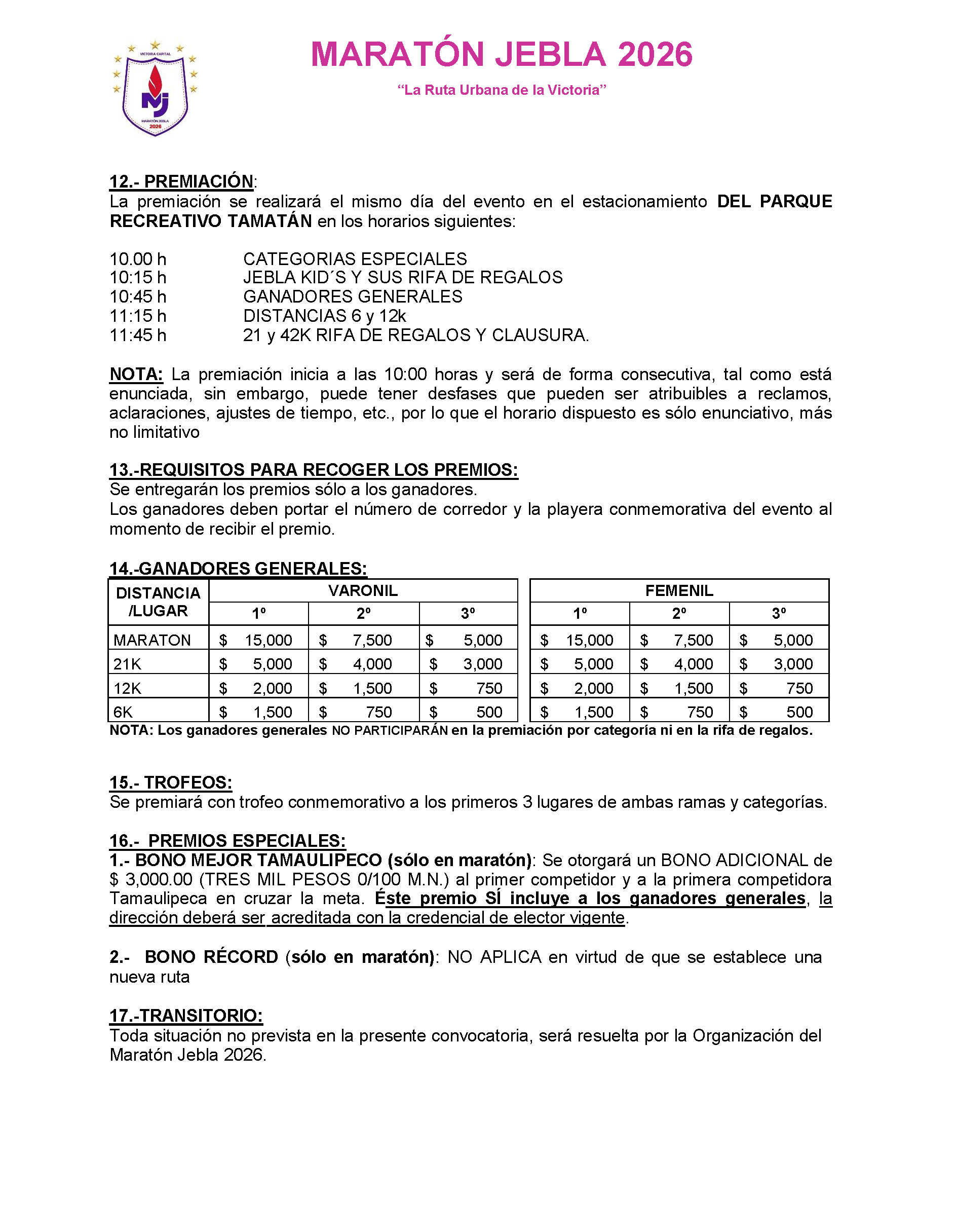 VICTORIA CAPITAL
MJ
MARATÓN JEBLA
2026

MARATÓN JEBLA 2026

"La Ruta Urbana de la Victoria"

12.- PREMIACIÓN:
La premiación se realizará el mismo día del evento en el estacionamiento DEL PARQUE RECREATIVO TAMATÁN en los horarios siguientes:

10.00 h CATEGORIAS ESPECIALES
10:15 h JEBLA KID´S Y SUS RIFA DE REGALOS
10:45 h GANADORES GENERALES
11:15 h DISTANCIAS 6 y 12k
11:45 h 21 y 42K RIFA DE REGALOS Y CLAUSURA.

NOTA: La premiación inicia a las 10:00 horas y será de forma consecutiva, tal como está enunciada, sin embargo, puede tener desfases que pueden ser atribuibles a reclamos, aclaraciones, ajustes de tiempo, etc., por lo que el horario dispuesto es sólo enunciativo, más no limitativo

13.-REQUISITOS PARA RECOGER LOS PREMIOS:
Se entregarán los premios sólo a los ganadores.
Los ganadores deben portar el número de corredor y la playera conmemorativa del evento al momento de recibir el premio.

14.-GANADORES GENERALES:

| DISTANCIA /LUGAR | VARONIL 1º | VARONIL 2º | VARONIL 3º | FEMENIL 1º | FEMENIL 2º | FEMENIL 3º |
|---|---|---|---|---|---|---|
| MARATON | $ 15,000 | $ 7,500 | $ 5,000 | $ 15,000 | $ 7,500 | $ 5,000 |
| 21K | $ 5,000 | $ 4,000 | $ 3,000 | $ 5,000 | $ 4,000 | $ 3,000 |
| 12K | $ 2,000 | $ 1,500 | $ 750 | $ 2,000 | $ 1,500 | $ 750 |
| 6K | $ 1,500 | $ 750 | $ 500 | $ 1,500 | $ 750 | $ 500 |

NOTA: Los ganadores generales NO PARTICIPARÁN en la premiación por categoría ni en la rifa de regalos.

15.- TROFEOS:
Se premiará con trofeo conmemorativo a los primeros 3 lugares de ambas ramas y categorías.

16.- PREMIOS ESPECIALES:
1.- BONO MEJOR TAMAULIPECO (sólo en maratón): Se otorgará un BONO ADICIONAL de $ 3,000.00 (TRES MIL PESOS 0/100 M.N.) al primer competidor y a la primera competidora Tamaulipeca en cruzar la meta. Éste premio SÍ incluye a los ganadores generales, la dirección deberá ser acreditada con la credencial de elector vigente.

2.- BONO RÉCORD (sólo en maratón): NO APLICA en virtud de que se establece una nueva ruta

17.-TRANSITORIO:
Toda situación no prevista en la presente convocatoria, será resuelta por la Organización del Maratón Jebla 2026.